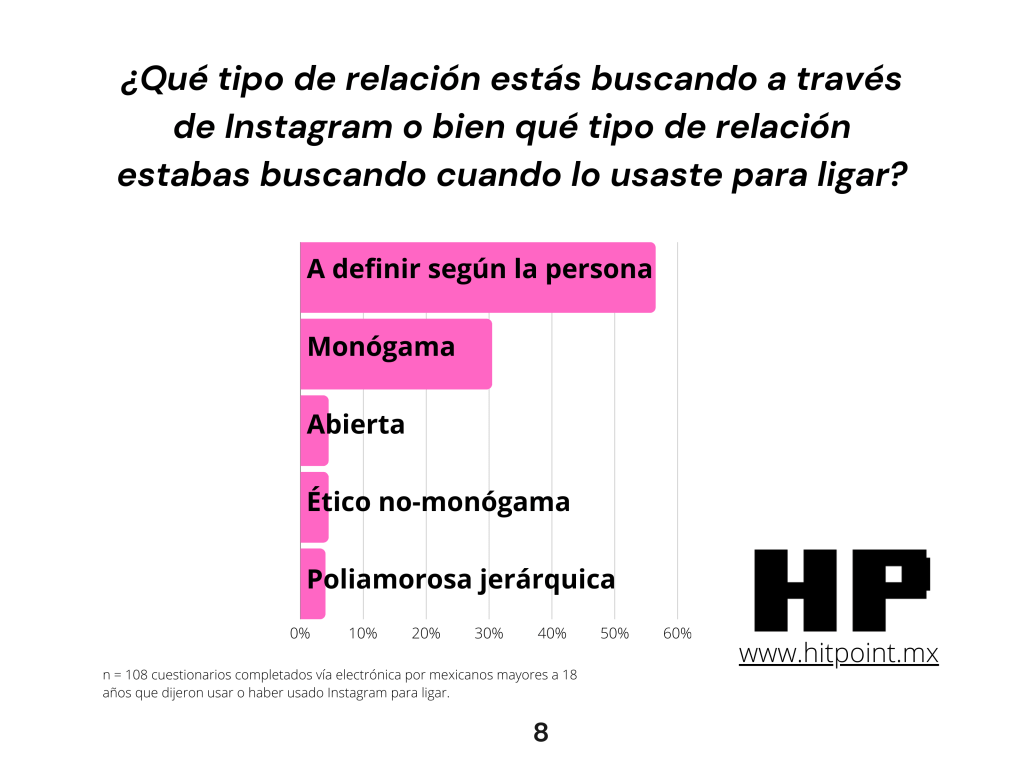 ¿Qué tipo de relación estás buscando a través de Instagram o bien qué tipo de relación estabas buscando cuando lo usaste para ligar?

A definir según la persona
Monógama
Abierta
Ético no-monógama
Poliamorosa jerárquica

0% 10% 20% 30% 40% 50% 60%

HP
www.hitpoint.mx

n = 108 cuestionarios completados vía electrónica por mexicanos mayores a 18 años que dijeron usar o haber usado Instagram para ligar.

8